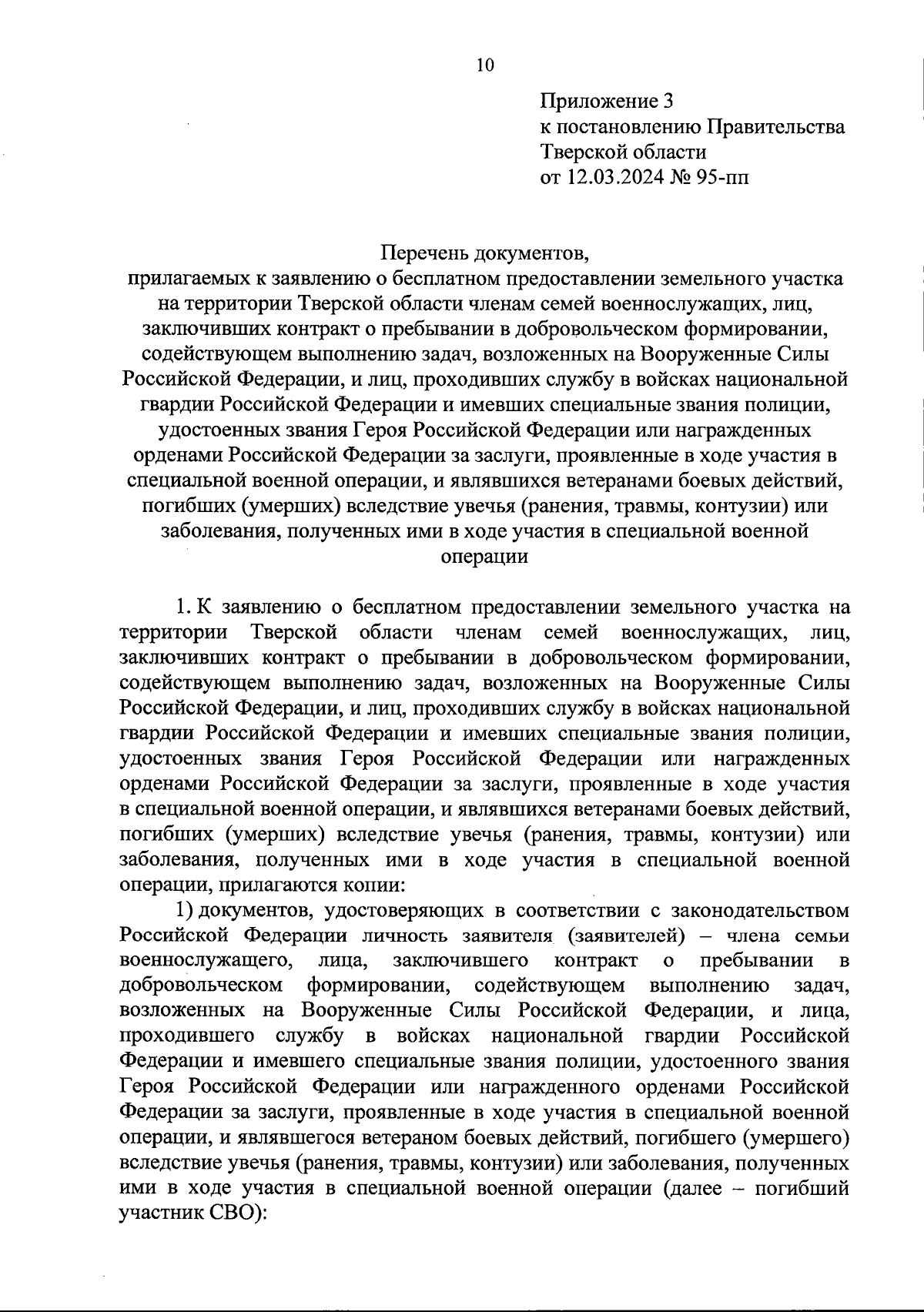 10

Приложение 3
к постановлению Правительства
Тверской области
от 12.03.2024 № 95-пп

Перечень документов,
прилагаемых к заявлению о бесплатном предоставлении земельного участка на территории Тверской области членам семей военнослужащих, лиц, заключивших контракт о пребывании в добровольческом формировании, содействующем выполнению задач, возложенных на Вооруженные Силы Российской Федерации, и лиц, проходивших службу в войсках национальной гвардии Российской Федерации и имевших специальные звания полиции, удостоенных звания Героя Российской Федерации или награжденных орденами Российской Федерации за заслуги, проявленные в ходе участия в специальной военной операции, и являвшихся ветеранами боевых действий, погибших (умерших) вследствие увечья (ранения, травмы, контузии) или заболевания, полученных ими в ходе участия в специальной военной операции

1. К заявлению о бесплатном предоставлении земельного участка на территории Тверской области членам семей военнослужащих, лиц, заключивших контракт о пребывании в добровольческом формировании, содействующем выполнению задач, возложенных на Вооруженные Силы Российской Федерации, и лиц, проходивших службу в войсках национальной гвардии Российской Федерации и имевших специальные звания полиции, удостоенных звания Героя Российской Федерации или награжденных орденами Российской Федерации за заслуги, проявленные в ходе участия в специальной военной операции, и являвшихся ветеранами боевых действий, погибших (умерших) вследствие увечья (ранения, травмы, контузии) или заболевания, полученных ими в ходе участия в специальной военной операции, прилагаются копии:

1) документов, удостоверяющих в соответствии с законодательством Российской Федерации личность заявителя (заявителей) – члена семьи военнослужащего, лица, заключившего контракт о пребывании в добровольческом формировании, содействующем выполнению задач, возложенных на Вооруженные Силы Российской Федерации, и лица, проходившего службу в войсках национальной гвардии Российской Федерации и имевшего специальные звания полиции, удостоенного звания Героя Российской Федерации или награжденного орденами Российской Федерации за заслуги, проявленные в ходе участия в специальной военной операции, и являвшегося ветераном боевых действий, погибшего (умершего) вследствие увечья (ранения, травмы, контузии) или заболевания, полученных ими в ходе участия в специальной военной операции (далее – погибший участник СВО):